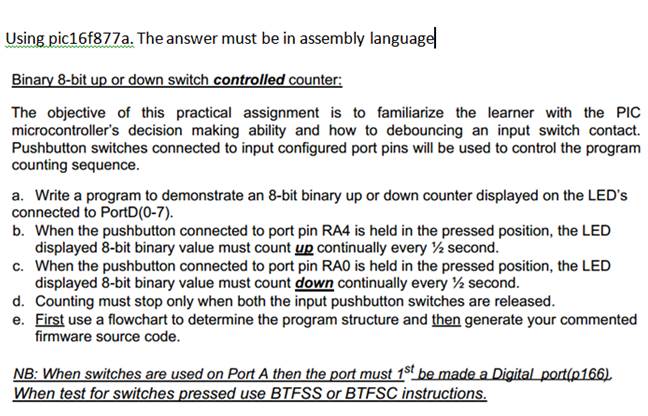 Using pic16f877a. The answer must be in assembly language

Binary 8-bit up or down switch controlled counter:

The objective of this practical assignment is to familiarize the learner with the PIC microcontroller's decision making ability and how to debouncing an input switch contact. Pushbutton switches connected to input configured port pins will be used to control the program counting sequence.

a. Write a program to demonstrate an 8-bit binary up or down counter displayed on the LED's connected to PortD(0-7).
b. When the pushbutton connected to port pin RA4 is held in the pressed position, the LED displayed 8-bit binary value must count up continually every ½ second.
c. When the pushbutton connected to port pin RA0 is held in the pressed position, the LED displayed 8-bit binary value must count down continually every ½ second.
d. Counting must stop only when both the input pushbutton switches are released.
e. First use a flowchart to determine the program structure and then generate your commented firmware source code.

NB: When switches are used on Port A then the port must $1^{st}$ be made a Digital port(p166). When test for switches pressed use BTFSS or BTFSC instructions.